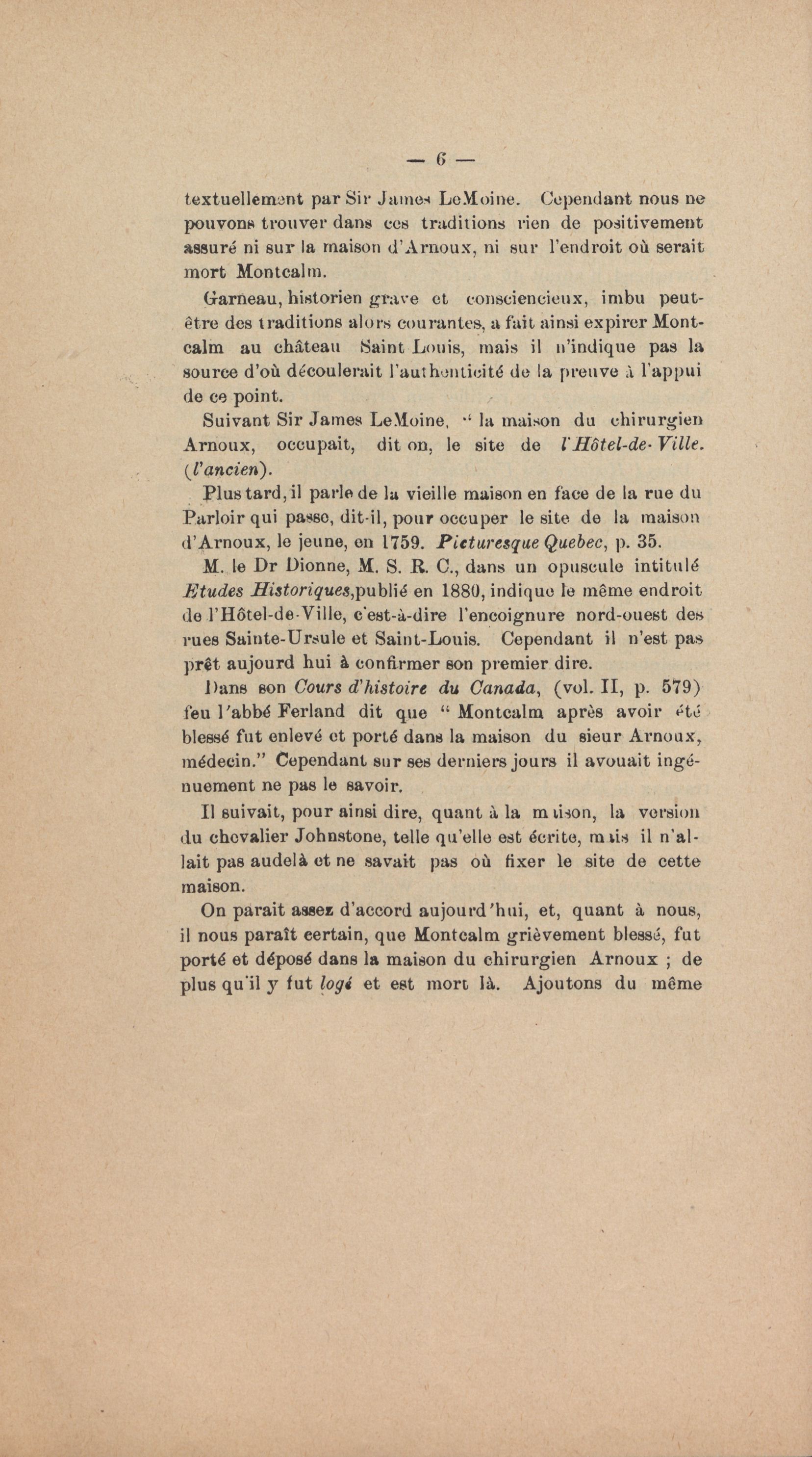 — 6 —

textuellement par Sir James LeMoine. Cependant nous ne pouvons trouver dans ces traditions rien de positivement assuré ni sur la maison d'Arnoux, ni sur l'endroit où serait mort Montcalm.

Garneau, historien grave et consciencieux, imbu peut-être des traditions alors courantes, a fait ainsi expirer Montcalm au château Saint Louis, mais il n'indique pas la source d'où découlerait l'authenticité de la preuve à l'appui de ce point.

Suivant Sir James LeMoine, " la maison du chirurgien Arnoux, occupait, dit on, le site de l'Hôtel-de-Ville. (l'ancien).

Plus tard, il parle de la vieille maison en face de la rue du Parloir qui passe, dit-il, pour occuper le site de la maison d'Arnoux, le jeune, en 1759. Picturesque Quebec, p. 35.

M. le Dr Dionne, M. S. R. C., dans un opuscule intitulé Etudes Historiques, publié en 1880, indique le même endroit de l'Hôtel-de-Ville, c'est-à-dire l'encoignure nord-ouest des rues Sainte-Ursule et Saint-Louis. Cependant il n'est pas prêt aujourd hui à confirmer son premier dire.

Dans son Cours d'histoire du Canada, (vol. II, p. 579) feu l'abbé Ferland dit que " Montcalm après avoir été blessé fut enlevé et porté dans la maison du sieur Arnoux, médecin." Cependant sur ses derniers jours il avouait ingénuement ne pas le savoir.

Il suivait, pour ainsi dire, quant à la maison, la version du chevalier Johnstone, telle qu'elle est écrite, mais il n'allait pas audelà et ne savait pas où fixer le site de cette maison.

On parait assez d'accord aujourd'hui, et, quant à nous, il nous paraît certain, que Montcalm grièvement blessé, fut porté et déposé dans la maison du chirurgien Arnoux ; de plus qu'il y fut logé et est mort là. Ajoutons du même